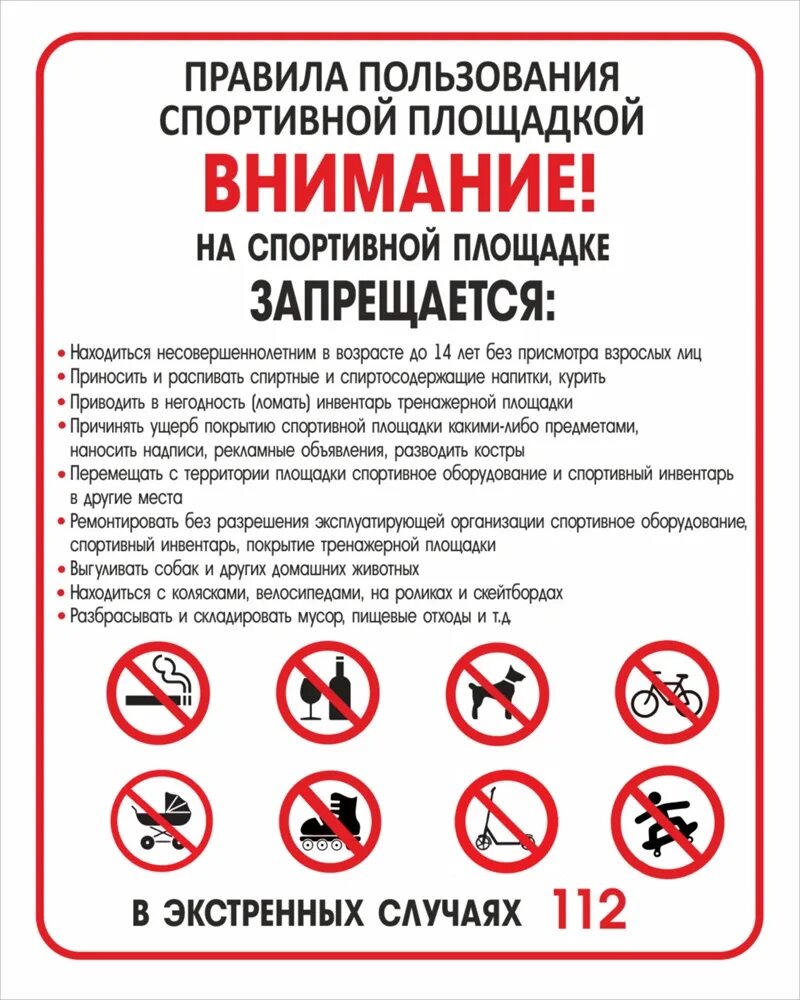 ПРАВИЛА ПОЛЬЗОВАНИЯ СПОРТИВНОЙ ПЛОЩАДКОЙ

ВНИМАНИЕ!

НА СПОРТИВНОЙ ПЛОЩАДКЕ

ЗАПРЕЩАЕТСЯ:

• Находиться несовершеннолетним в возрасте до 14 лет без присмотра взрослых лиц
• Приносить и распивать спиртные и спиртосодержащие напитки, курить
• Приводить в негодность (ломать) инвентарь тренажерной площадки
• Причинять ущерб покрытию спортивной площадки какими-либо предметами, наносить надписи, рекламные объявления, разводить костры
• Перемещать с территории площадки спортивное оборудование и спортивный инвентарь в другие места
• Ремонтировать без разрешения эксплуатирующей организации спортивное оборудование, спортивный инвентарь, покрытие тренажерной площадки
• Выгуливать собак и других домашних животных
• Находиться с колясками, велосипедами, на роликах и скейтбордах
• Разбрасывать и складировать мусор, пищевые отходы и т.д

В ЭКСТРЕННЫХ СЛУЧАЯХ 112